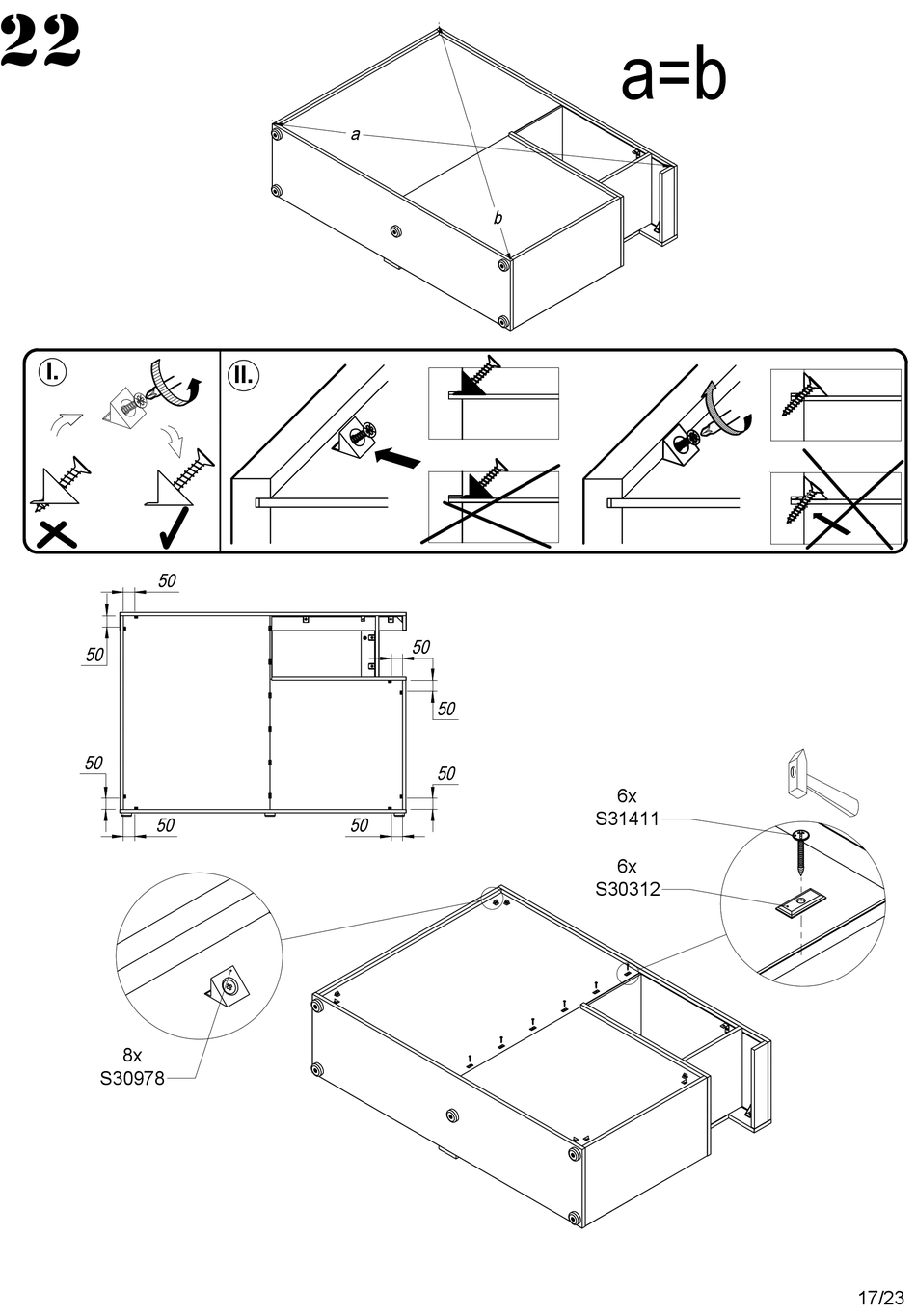 22

a=b

a

b

I.

II.

50

50

50

50

50

50

50

50

6x
S31411

6x
S30312

8x
S30978

17/23